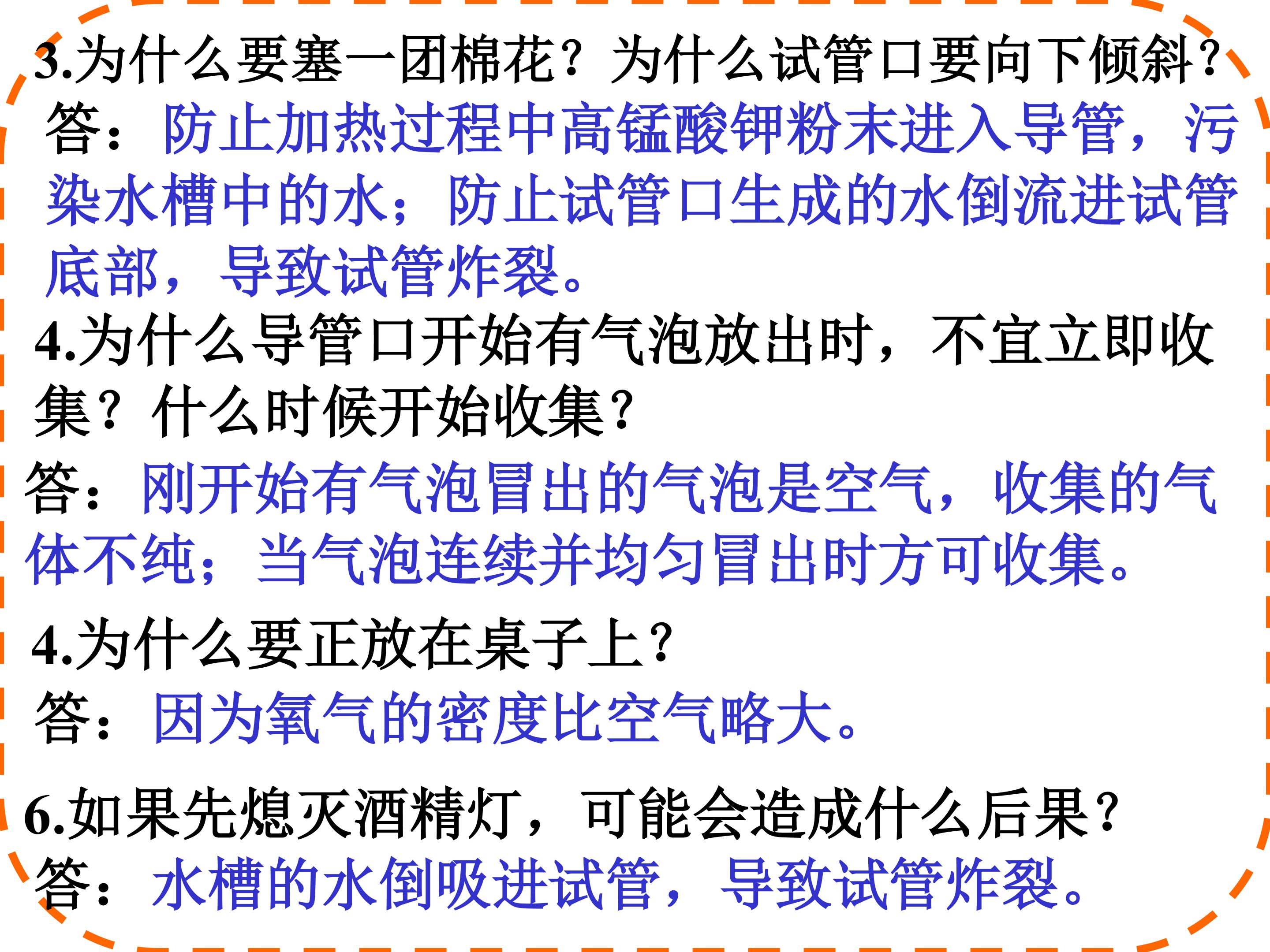 3.为什么要塞一团棉花？为什么试管口要向下倾斜?

答：防止加热过程中高锰酸钾粉末进入导管，污染水槽中的水；防止试管口生成的水倒流进试管底部，导致试管炸裂。

4.为什么导管口开始有气泡放出时，不宜立即收集？什么时候开始收集?

答：刚开始有气泡冒出的气泡是空气，收集的气体不纯；当气泡连续并均匀冒出时方可收集。

4.为什么要正放在桌子上?

答：因为氧气的密度比空气略大。

6.如果先熄灭酒精灯，可能会造成什么后果?

答：水槽的水倒吸进试管，导致试管炸裂。